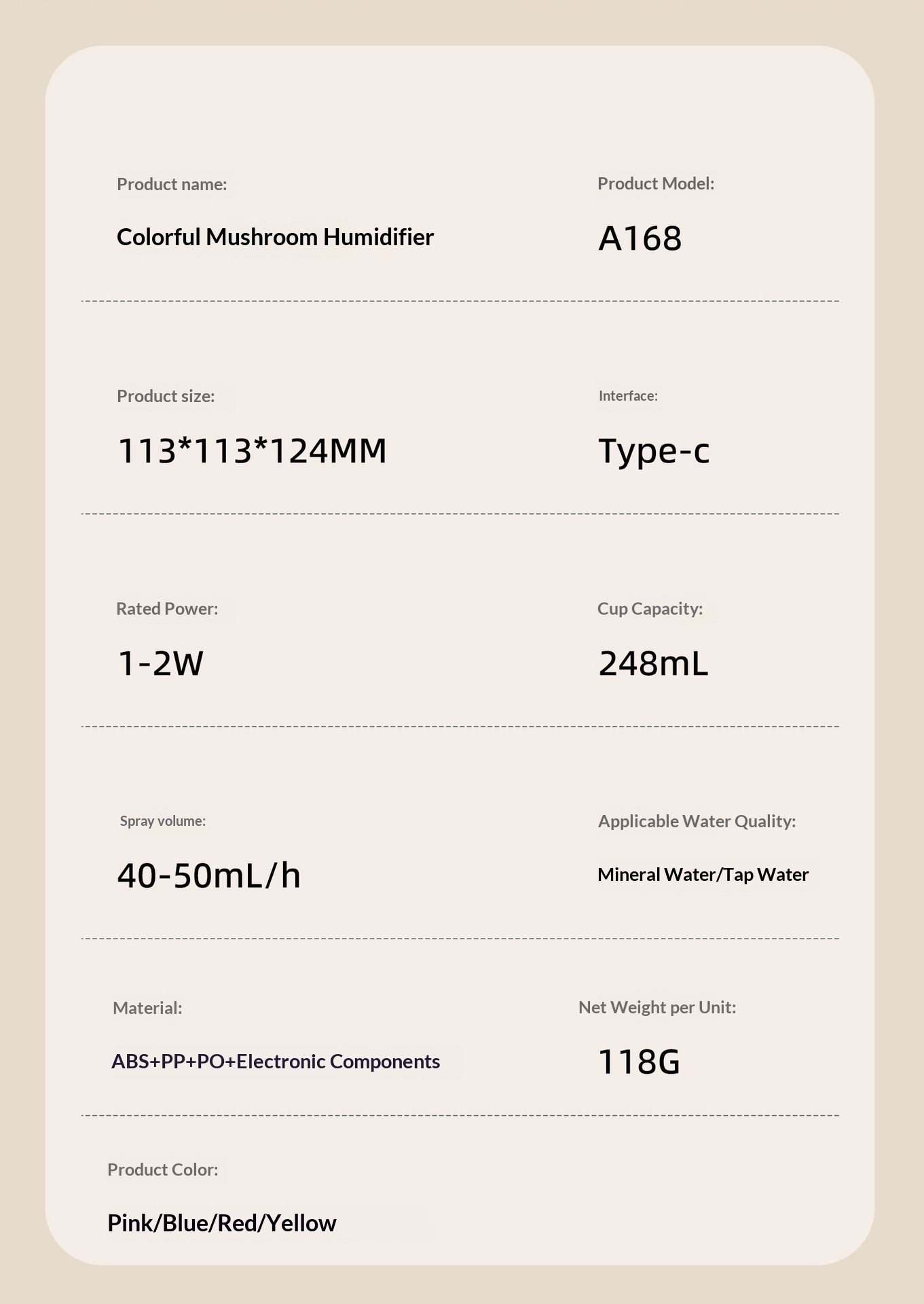 Product name:

Colorful Mushroom Humidifier

Product Model:

A168

Product size:

113*113*124MM

Interface:

Type-c

Rated Power:

1-2W

Cup Capacity:

248mL

Spray volume:

40-50mL/h

Applicable Water Quality:

Mineral Water/Tap Water

Material:

ABS+PP+PO+Electronic Components

Net Weight per Unit:

118G

Product Color:

Pink/Blue/Red/Yellow